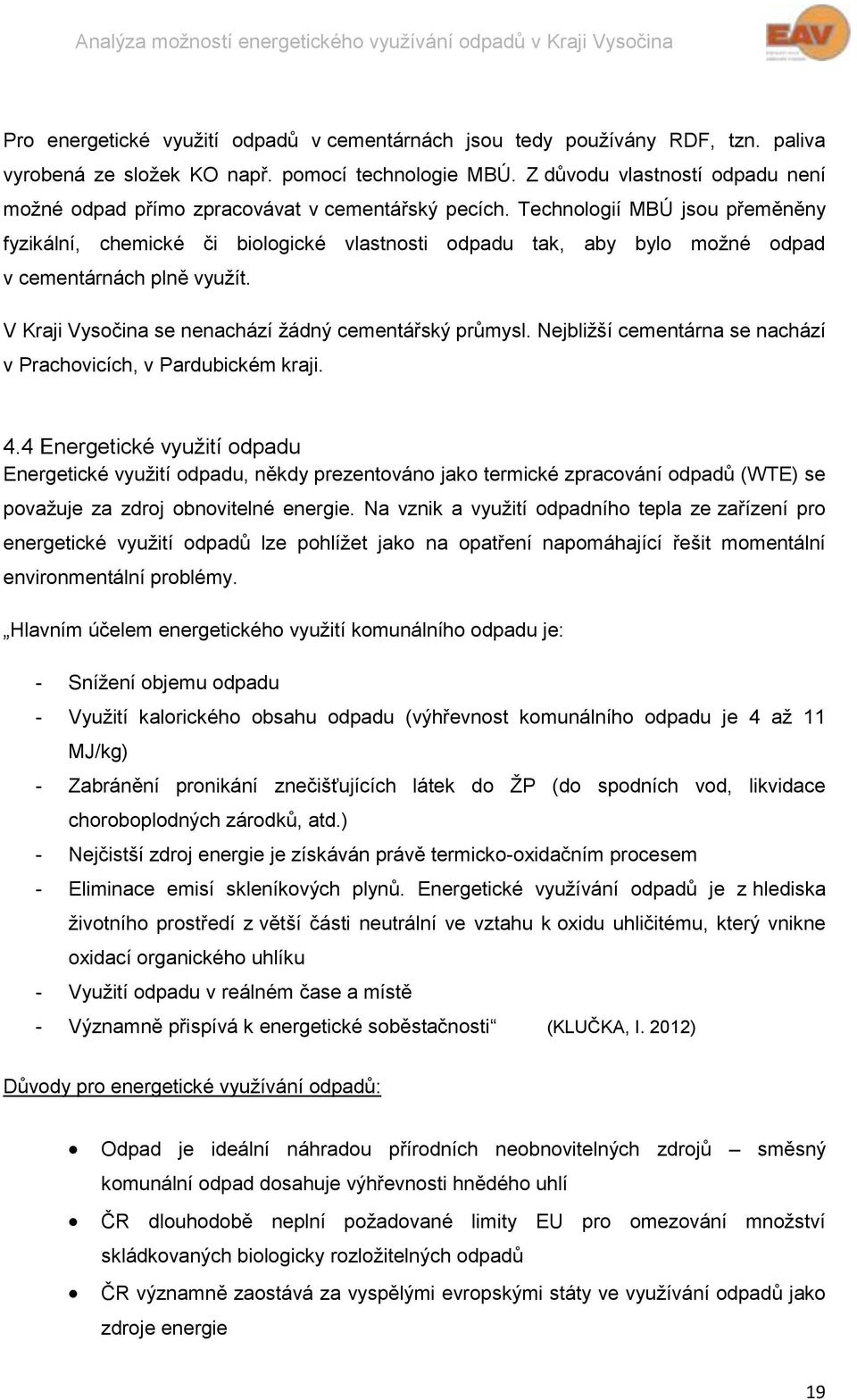 Analýza možností energetického využívání odpadů v Kraji Vysočina

EAV

Pro energetické využití odpadů v cementárnách jsou tedy používány RDF, tzn. paliva vyrobená ze složek KO např. pomocí technologie MBÚ. Z důvodu vlastností odpadu není možné odpad přímo zpracovávat v cementářský pecích. Technologií MBÚ jsou přeměněny fyzikální, chemické či biologické vlastnosti odpadu tak, aby bylo možné odpad v cementárnách plně využít.

V Kraji Vysočina se nenachází žádný cementářský průmysl. Nejbližší cementárna se nachází v Prachovicích, v Pardubickém kraji.

4.4 Energetické využití odpadu

Energetické využití odpadu, někdy prezentováno jako termické zpracování odpadů (WTE) se považuje za zdroj obnovitelné energie. Na vznik a využití odpadního tepla ze zařízení pro energetické využití odpadů lze pohlížet jako na opatření napomáhající řešit momentální environmentální problémy.

„Hlavním účelem energetického využití komunálního odpadu je:

- Snížení objemu odpadu
- Využití kalorického obsahu odpadu (výhřevnost komunálního odpadu je 4 až 11 MJ/kg)
- Zabránění pronikání znečišťujících látek do ŽP (do spodních vod, likvidace choroboplodných zárodků, atd.)
- Nejčistší zdroj energie je získáván právě termicko-oxidačním procesem
- Eliminace emisí skleníkových plynů. Energetické využívání odpadů je z hlediska životního prostředí z větší části neutrální ve vztahu k oxidu uhličitému, který vnikne oxidací organického uhlíku
- Využití odpadu v reálném čase a místě
- Významně přispívá k energetické soběstačnosti“ (KLUČKA, I. 2012)

Důvody pro energetické využívání odpadů:

• Odpad je ideální náhradou přírodních neobnovitelných zdrojů – směsný komunální odpad dosahuje výhřevnosti hnědého uhlí
• ČR dlouhodobě neplní požadované limity EU pro omezování množství skládkovaných biologicky rozložitelných odpadů
• ČR významně zaostává za vyspělými evropskými státy ve využívání odpadů jako zdroje energie

19